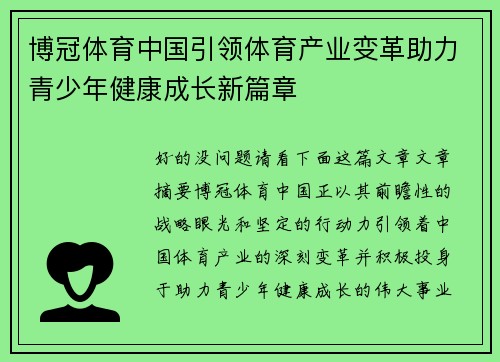 博冠体育中国引领体育产业变革助力青少年健康成长新篇章

好的没问题请看下面这篇文章文章摘要博冠体育中国正以其前瞻性的战略眼光和坚定的行动力引领着中国体育产业的深刻变革并积极投身于助力青少年健康成长的伟大事业